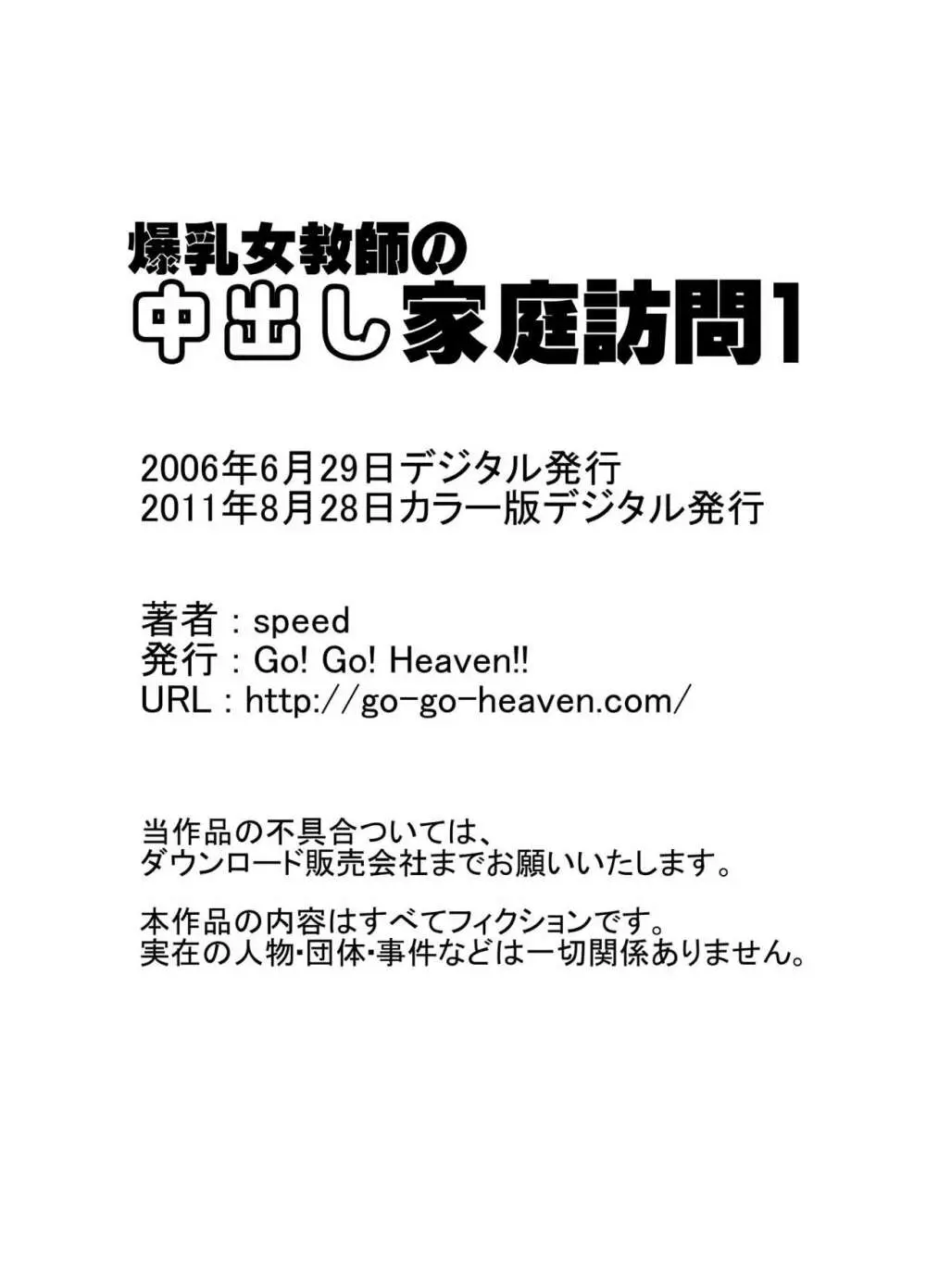 爆乳女教師の
中出し家庭訪問1

2006年6月29日デジタル発行
2011年8月28日カラー版デジタル発行

著者：speed
発行：Go! Go! Heaven!!
URL：http://go-go-heaven.com/

当作品の不具合ついては、
ダウンロード販売会社までお願いいたします。

本作品の内容はすべてフィクションです。
実在の人物･団体･事件などは一切関係ありません。